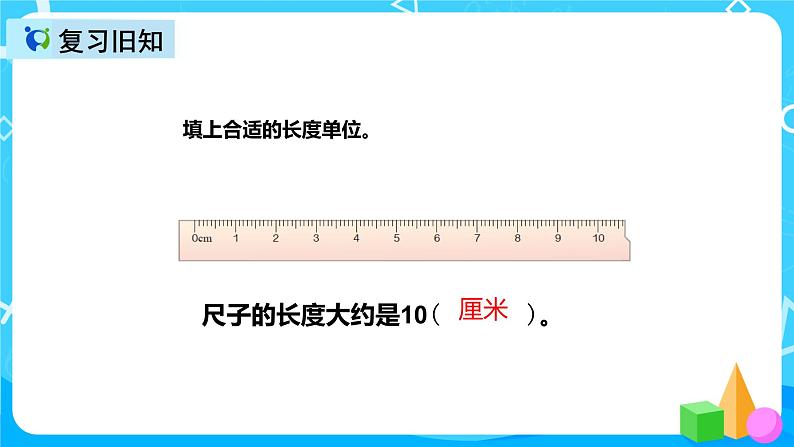 复习旧知

填上合适的长度单位。

0cm 1 2 3 4 5 6 7 8 9 10

尺子的长度大约是10（ 厘米 ）。